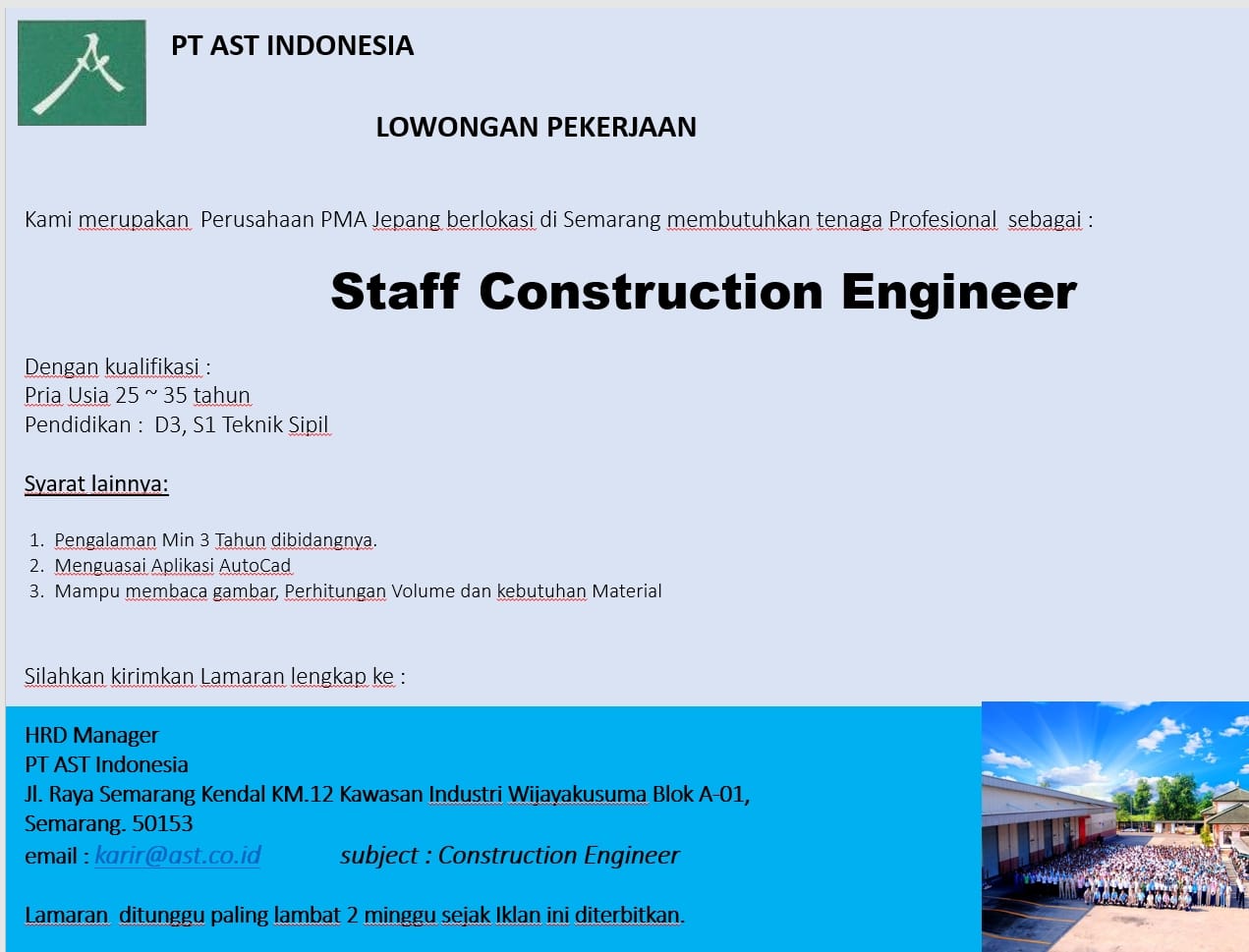 PT AST INDONESIA

LOWONGAN PEKERJAAN

Kami merupakan Perusahaan PMA Jepang berlokasi di Semarang membutuhkan tenaga Profesional sebagai :

Staff Construction Engineer

Dengan kualifikasi :
Pria Usia 25 ~ 35 tahun
Pendidikan : D3, S1 Teknik Sipil

Syarat lainnya:

1. Pengalaman Min 3 Tahun dibidangnya.
2. Menguasai Aplikasi AutoCad
3. Mampu membaca gambar, Perhitungan Volume dan kebutuhan Material

Silahkan kirimkan Lamaran lengkap ke :

HRD Manager
PT AST Indonesia
Jl. Raya Semarang Kendal KM.12 Kawasan Industri Wijayakusuma Blok A-01, Semarang. 50153
email : karir@ast.co.id subject : Construction Engineer

Lamaran ditunggu paling lambat 2 minggu sejak Iklan ini diterbitkan.